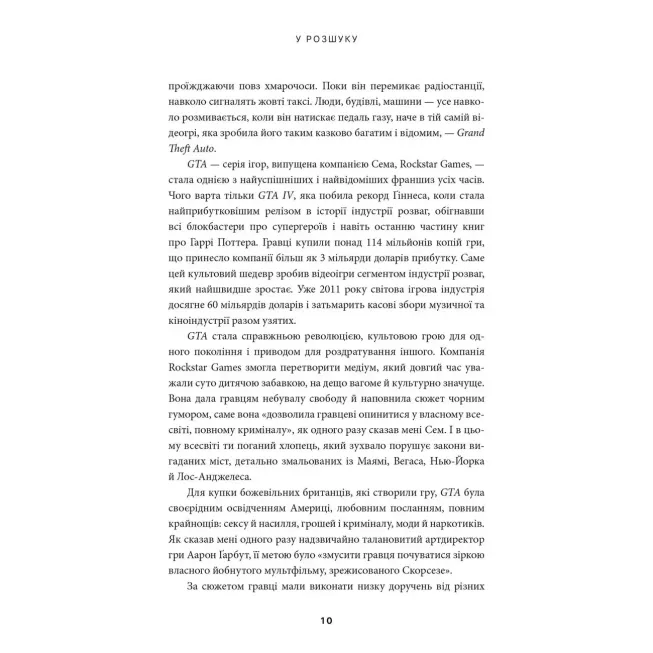 У РОЗШУКУ

проїжджаючи повз хмарочоси. Поки він перемикає радіостанції, навколо сигналять жовті таксі. Люди, будівлі, машини — усе навколо розмивається, коли він натискає педаль газу, наче в тій самій відеогрі, яка зробила його таким казково багатим і відомим, — Grand Theft Auto.

GTA — серія ігор, випущена компанією Сема, Rockstar Games, — стала однією з найуспішніших і найвідоміших франшиз усіх часів. Чого варта тільки GTA IV, яка побила рекорд Гіннеса, коли стала найприбутковішим релізом в історії індустрії розваг, обігнавши всі блокбастери про супергероїв і навіть останню частину книг про Гаррі Поттера. Гравці купили понад 114 мільйонів копій гри, що принесло компанії більш як 3 мільярди доларів прибутку. Саме цей культовий шедевр зробив відеоігри сегментом індустрії розваг, який найшвидше зростає. Уже 2011 року світова ігрова індустрія досягне 60 мільярдів доларів і затьмарить касові збори музичної та кіноіндустрії разом узятих.

GTA стала справжньою революцією, культовою грою для одного покоління і приводом для роздратування іншого. Компанія Rockstar Games змогла перетворити медіум, який довгий час уважали суто дитячою забавкою, на дещо вагоме й культурно значуще. Вона дала гравцям небувалу свободу й наповнила сюжет чорним гумором, саме вона «дозволила гравцеві опинитися у власному всесвіті, повному криміналу», як одного разу сказав мені Сем. І в цьому всесвіті ти поганий хлопець, який зухвало порушує закони вигаданих міст, детально змальованих із Маямі, Вегаса, Нью-Йорка й Лос-Анджелеса.

Для купки божевільних британців, які створили гру, GTA була своєрідним освідченням Америці, любовним посланням, повним крайнощів: сексу й насилля, грошей і криміналу, моди й наркотиків. Як сказав мені одного разу надзвичайно талановитий артдиректор гри Аарон Ґарбут, її метою було «змусити гравця почуватися зіркою власного йобнутого мультфільму, зрежисованого Скорсезе».

За сюжетом гравці мали виконати низку доручень від різних

10